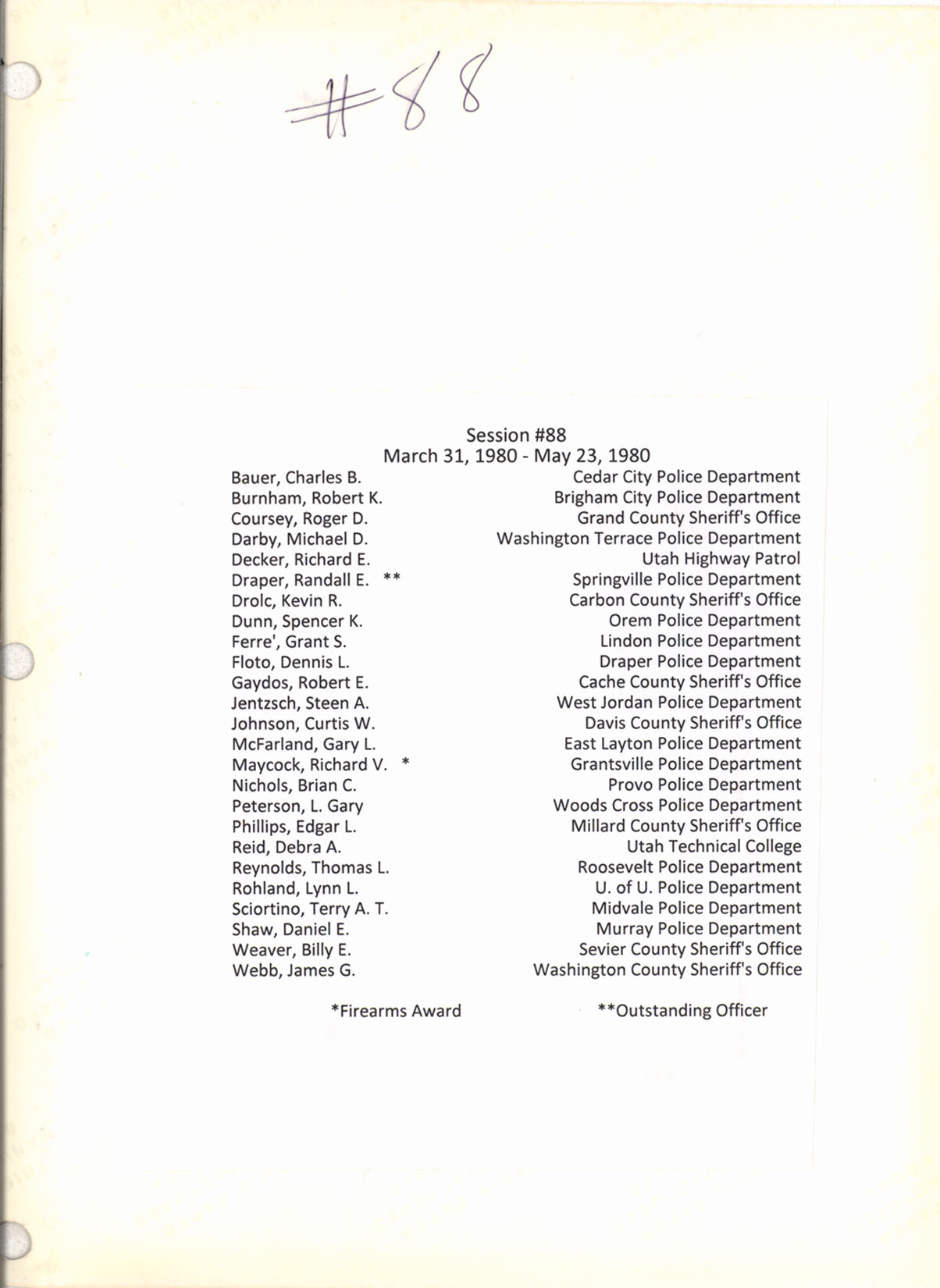 #88

Session #88
March 31, 1980 - May 23, 1980

| | |
|---|---|
| Bauer, Charles B. | Cedar City Police Department |
| Burnham, Robert K. | Brigham City Police Department |
| Coursey, Roger D. | Grand County Sheriff's Office |
| Darby, Michael D. | Washington Terrace Police Department |
| Decker, Richard E. | Utah Highway Patrol |
| Draper, Randall E. ** | Springville Police Department |
| Drolc, Kevin R. | Carbon County Sheriff's Office |
| Dunn, Spencer K. | Orem Police Department |
| Ferre', Grant S. | Lindon Police Department |
| Floto, Dennis L. | Draper Police Department |
| Gaydos, Robert E. | Cache County Sheriff's Office |
| Jentzsch, Steen A. | West Jordan Police Department |
| Johnson, Curtis W. | Davis County Sheriff's Office |
| McFarland, Gary L. | East Layton Police Department |
| Maycock, Richard V. * | Grantsville Police Department |
| Nichols, Brian C. | Provo Police Department |
| Peterson, L. Gary | Woods Cross Police Department |
| Phillips, Edgar L. | Millard County Sheriff's Office |
| Reid, Debra A. | Utah Technical College |
| Reynolds, Thomas L. | Roosevelt Police Department |
| Rohland, Lynn L. | U. of U. Police Department |
| Sciortino, Terry A. T. | Midvale Police Department |
| Shaw, Daniel E. | Murray Police Department |
| Weaver, Billy E. | Sevier County Sheriff's Office |
| Webb, James G. | Washington County Sheriff's Office |

*Firearms Award **Outstanding Officer